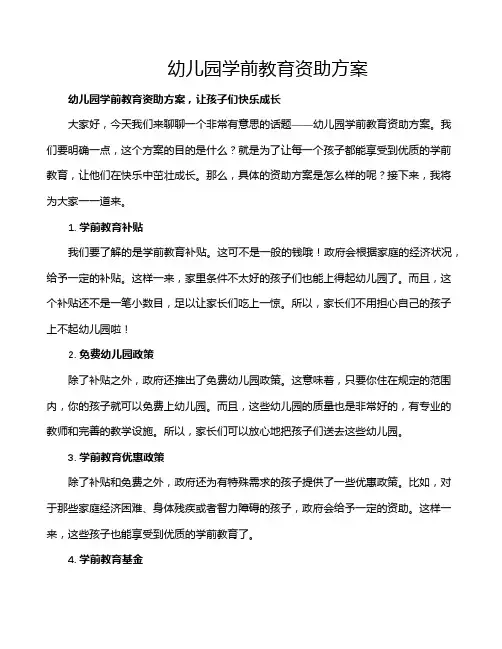 幼儿园学前教育资助方案

幼儿园学前教育资助方案，让孩子们快乐成长

大家好，今天我们来聊聊一个非常有意思的话题——幼儿园学前教育资助方案。我们要明确一点，这个方案的目的是什么？就是为了让每一个孩子都能享受到优质的学前教育，让他们在快乐中茁壮成长。那么，具体的资助方案是怎么样的呢？接下来，我将为大家一一道来。

1. 学前教育补贴

我们要了解的是学前教育补贴。这可不是一般的钱哦！政府会根据家庭的经济状况，给予一定的补贴。这样一来，家里条件不太好的孩子们也能上得起幼儿园了。而且，这个补贴还不是一笔小数目，足以让家长们吃上一惊。所以，家长们不用担心自己的孩子上不起幼儿园啦！

2. 免费幼儿园政策

除了补贴之外，政府还推出了免费幼儿园政策。这意味着，只要你住在规定的范围内，你的孩子就可以免费上幼儿园。而且，这些幼儿园的质量也是非常好的，有专业的教师和完善的教学设施。所以，家长们可以放心地把孩子们送去这些幼儿园。

3. 学前教育优惠政策

除了补贴和免费之外，政府还为有特殊需求的孩子提供了一些优惠政策。比如，对于那些家庭经济困难、身体残疾或者智力障碍的孩子，政府会给予一定的资助。这样一来，这些孩子也能享受到优质的学前教育了。

4. 学前教育基金